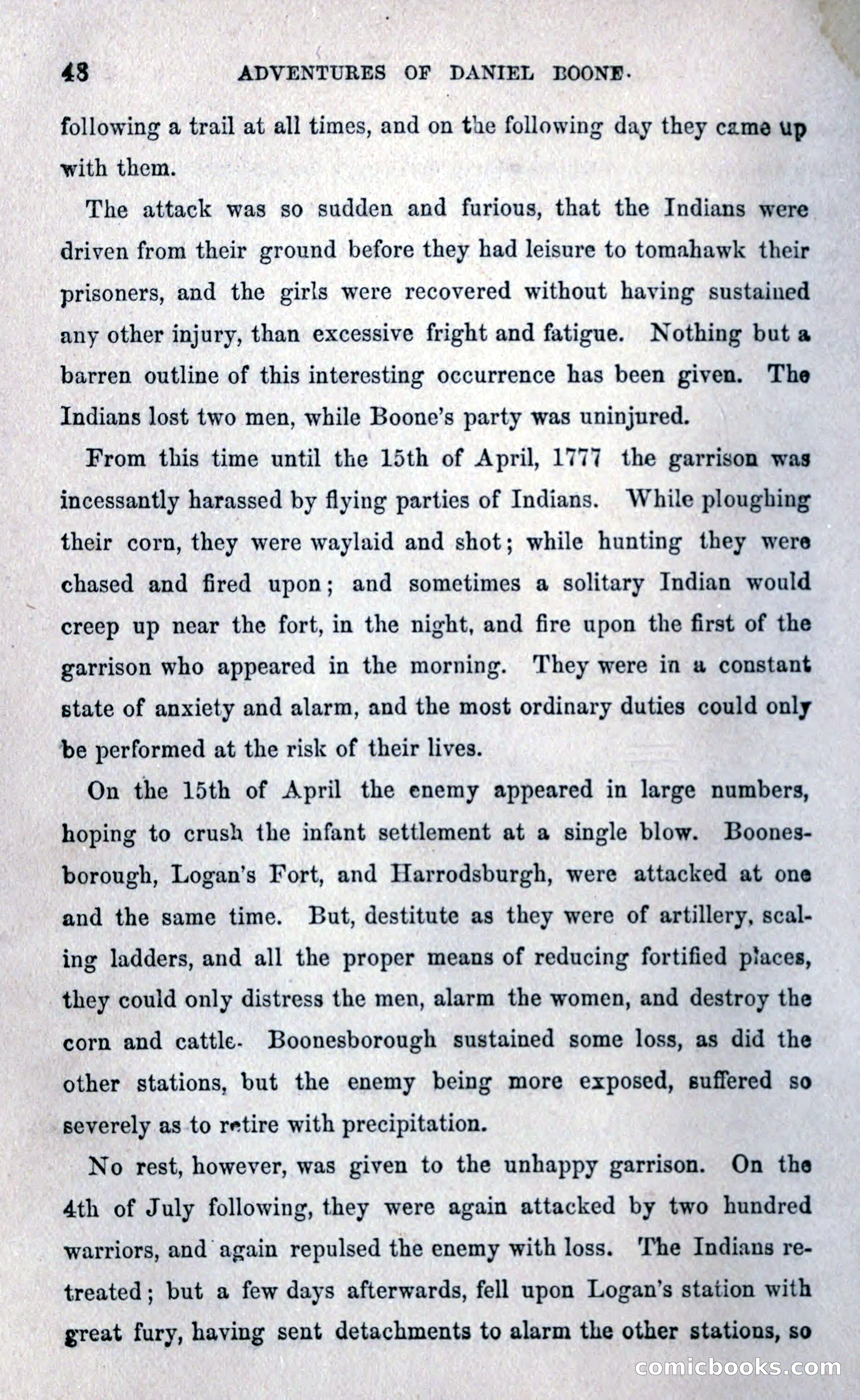 48 ADVENTURES OF DANIEL BOONE.

following a trail at all times, and on the following day they came up with them.

The attack was so sudden and furious, that the Indians were driven from their ground before they had leisure to tomahawk their prisoners, and the girls were recovered without having sustained any other injury, than excessive fright and fatigue. Nothing but a barren outline of this interesting occurrence has been given. The Indians lost two men, while Boone's party was uninjured.

From this time until the 15th of April, 1777 the garrison was incessantly harassed by flying parties of Indians. While ploughing their corn, they were waylaid and shot; while hunting they were chased and fired upon; and sometimes a solitary Indian would creep up near the fort, in the night, and fire upon the first of the garrison who appeared in the morning. They were in a constant state of anxiety and alarm, and the most ordinary duties could only be performed at the risk of their lives.

On the 15th of April the enemy appeared in large numbers, hoping to crush the infant settlement at a single blow. Boonesborough, Logan's Fort, and Harrodsburgh, were attacked at one and the same time. But, destitute as they were of artillery, scaling ladders, and all the proper means of reducing fortified places, they could only distress the men, alarm the women, and destroy the corn and cattle. Boonesborough sustained some loss, as did the other stations, but the enemy being more exposed, suffered so severely as to retire with precipitation.

No rest, however, was given to the unhappy garrison. On the 4th of July following, they were again attacked by two hundred warriors, and again repulsed the enemy with loss. The Indians retreated; but a few days afterwards, fell upon Logan's station with great fury, having sent detachments to alarm the other stations, so

comicbooks.com